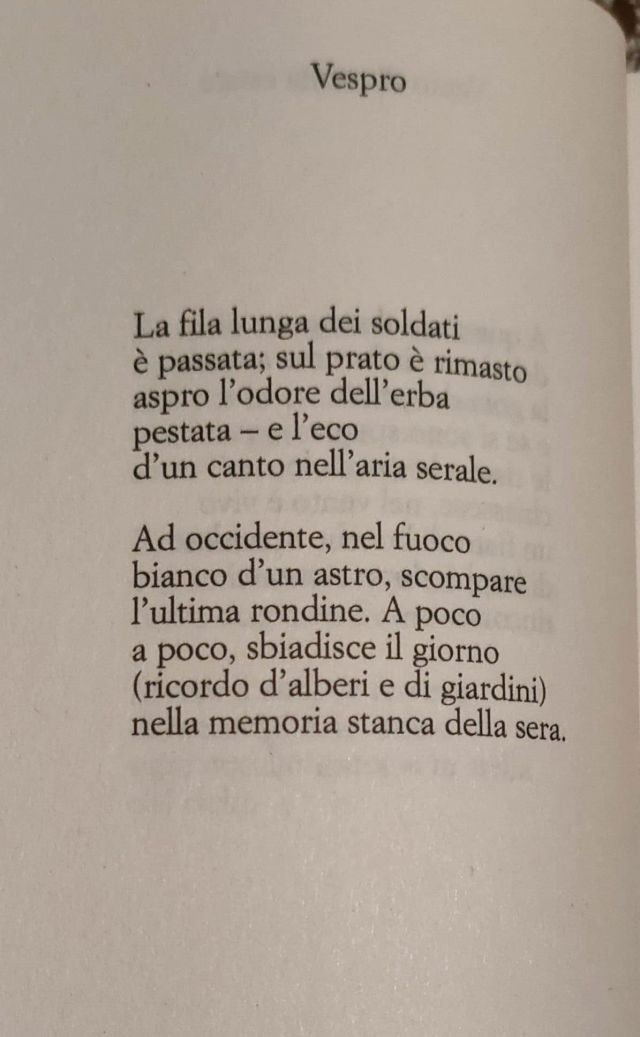 Vespro

La fila lunga dei soldati
è passata; sul prato è rimasto
aspro l'odore dell'erba
pestata – e l'eco
d'un canto nell'aria serale.

Ad occidente, nel fuoco
bianco d'un astro, scompare
l'ultima rondine. A poco
a poco, sbiadisce il giorno
(ricordo d'alberi e di giardini)
nella memoria stanca della sera.